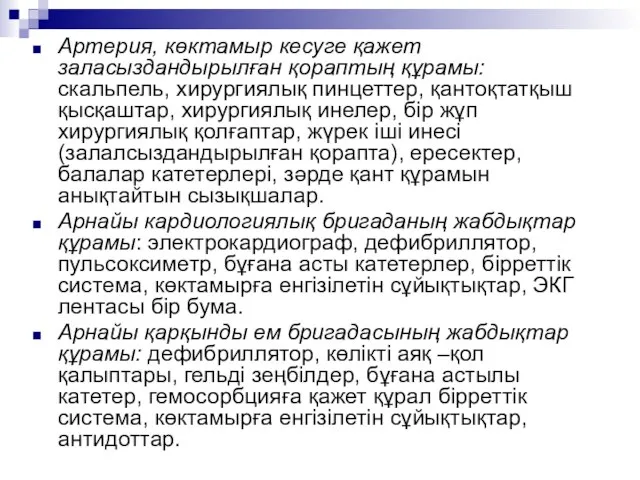 Артерия, көктамыр кесуге қажет заласыздандырылған қораптың құрамы: скальпель, хирургиялық пинцеттер, қантоқтатқыш қысқаштар, хирургиялық инелер, бір жұп хирургиялық қолғаптар, жүрек іші инесі (залалсыздандырылған қорапта), ересектер, балалар катетерлері, зәрде қант құрамын анықтайтын сызықшалар.

Арнайы кардиологиялық бригаданың жабдықтар құрамы: электрокардиограф, дефибриллятор, пульсоксиметр, бұғана асты катетерлер, бірреттік система, көктамырға енгізілетін сұйықтықтар, ЭКГ лентасы бір бума.

Арнайы қарқынды ем бригадасының жабдықтар құрамы: дефибриллятор, көлікті аяқ –қол қалыптары, гельді зеңбілдер, бұғана астылы катетер, гемосорбцияға қажет құрал бірреттік система, көктамырға енгізілетін сұйықтықтар, антидоттар.